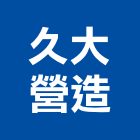 久大
營造